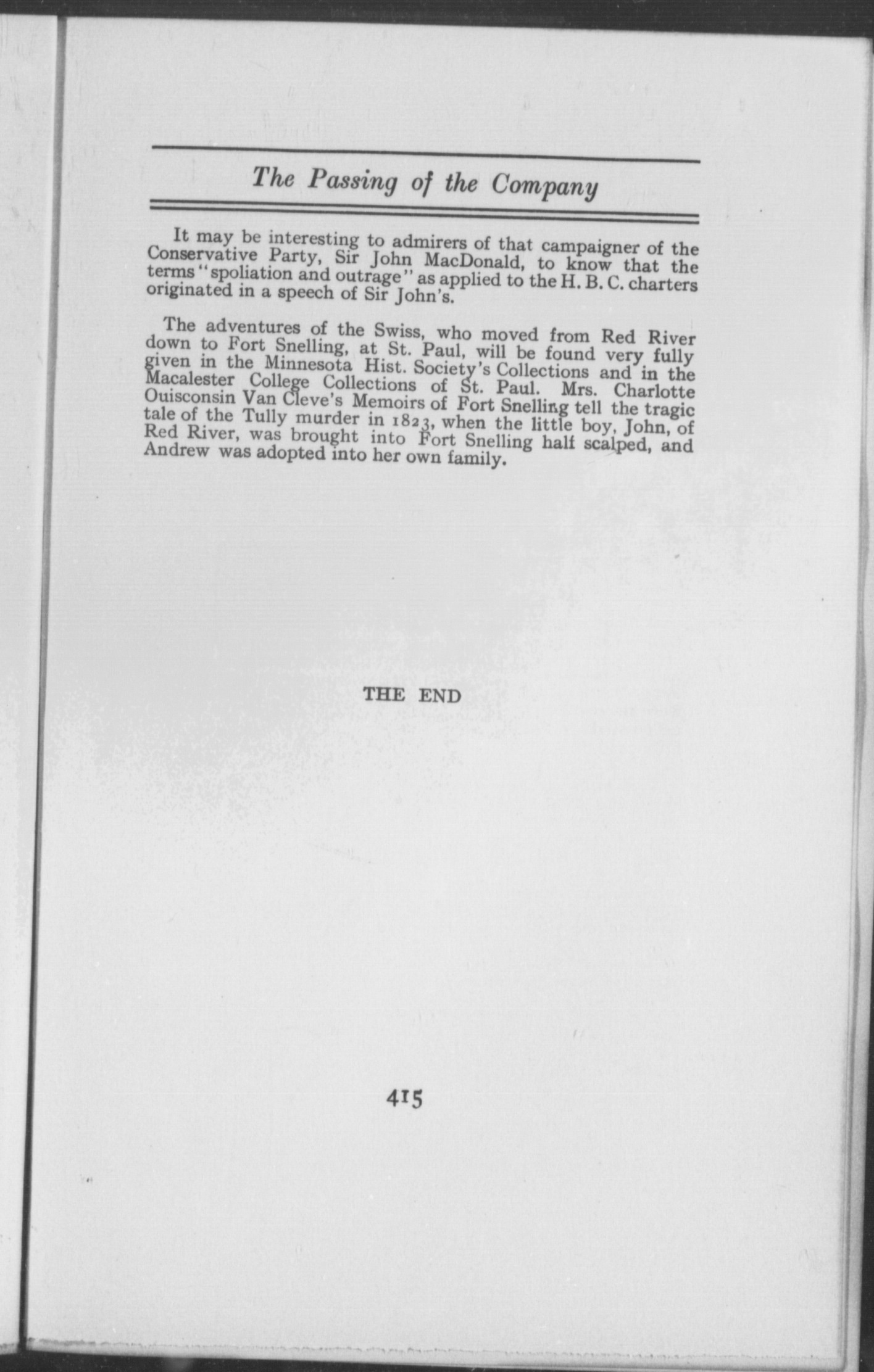 The Passing of the Company

It may be interesting to admirers of that campaigner of the Conservative Party, Sir John MacDonald, to know that the terms "spoliation and outrage" as applied to the H. B. C. charters originated in a speech of Sir John's.

The adventures of the Swiss, who moved from Red River down to Fort Snelling, at St. Paul, will be found very fully given in the Minnesota Hist. Society's Collections and in the Macalester College Collections of St. Paul. Mrs. Charlotte Ouisconsin Van Cleve's Memoirs of Fort Snelling tell the tragic tale of the Tully murder in 1823, when the little boy, John, of Red River, was brought into Fort Snelling half scalped, and Andrew was adopted into her own family.

THE END

415